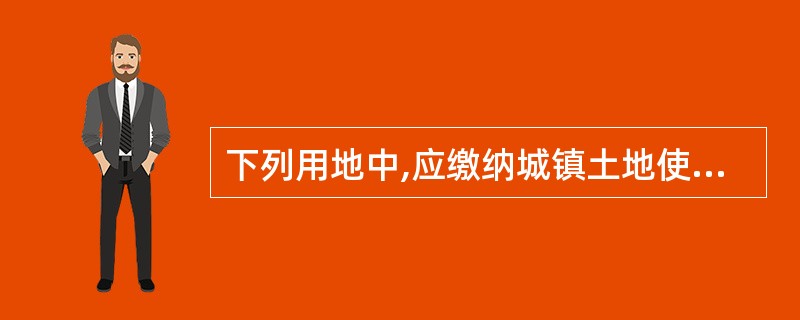 下列用地中,应缴纳城镇土地使...